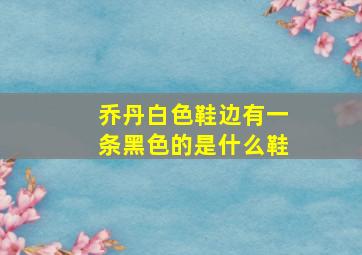 乔丹白色鞋边有一条黑色的是什么鞋